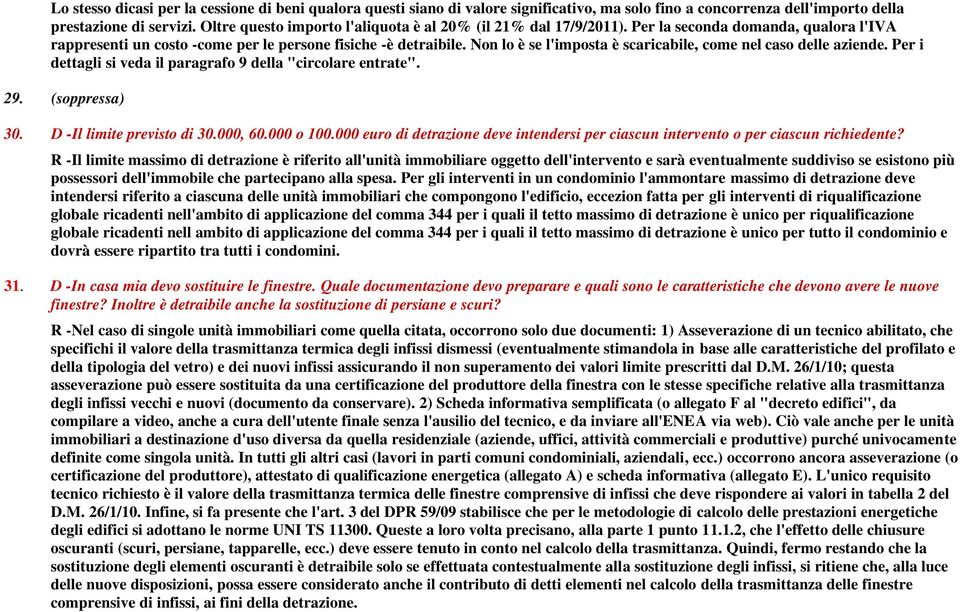 Lo stesso dicasi per la cessione di beni qualora questi siano di valore significativo, ma solo fino a concorrenza dell'importo della prestazione di servizi. Oltre questo importo l'aliquota è al 20% (il 21% dal 17/9/2011). Per la seconda domanda, qualora l'IVA rappresenti un costo -come per le persone fisiche -è detraibile. Non lo è se l'imposta è scaricabile, come nel caso delle aziende. Per i dettagli si veda il paragrafo 9 della "circolare entrate".

29. (soppressa)

30. D -Il limite previsto di 30.000, 60.000 o 100.000 euro di detrazione deve intendersi per ciascun intervento o per ciascun richiedente?

R -Il limite massimo di detrazione è riferito all'unità immobiliare oggetto dell'intervento e sarà eventualmente suddiviso se esistono più possessori dell'immobile che partecipano alla spesa. Per gli interventi in un condominio l'ammontare massimo di detrazione deve intendersi riferito a ciascuna delle unità immobiliari che compongono l'edificio, eccezion fatta per gli interventi di riqualificazione globale ricadenti nell'ambito di applicazione del comma 344 per i quali il tetto massimo di detrazione è unico per riqualificazione globale ricadenti nell ambito di applicazione del comma 344 per i quali il tetto massimo di detrazione è unico per tutto il condominio e dovrà essere ripartito tra tutti i condomini.

31. D -In casa mia devo sostituire le finestre. Quale documentazione devo preparare e quali sono le caratteristiche che devono avere le nuove finestre? Inoltre è detraibile anche la sostituzione di persiane e scuri?

R -Nel caso di singole unità immobiliari come quella citata, occorrono solo due documenti: 1) Asseverazione di un tecnico abilitato, che specifichi il valore della trasmittanza termica degli infissi dismessi (eventualmente stimandola in base alle caratteristiche del profilato e della tipologia del vetro) e dei nuovi infissi assicurando il non superamento dei valori limite prescritti dal D.M. 26/1/10; questa asseverazione può essere sostituita da una certificazione del produttore della finestra con le stesse specifiche relative alla trasmittanza degli infissi vecchi e nuovi (documento da conservare). 2) Scheda informativa semplificata (o allegato F al "decreto edifici", da compilare a video, anche a cura dell'utente finale senza l'ausilio del tecnico, e da inviare all'ENEA via web). Ciò vale anche per le unità immobiliari a destinazione d'uso diversa da quella residenziale (aziende, uffici, attività commerciali e produttive) purché univocamente definite come singola unità. In tutti gli altri casi (lavori in parti comuni condominiali, aziendali, ecc.) occorrono ancora asseverazione (o certificazione del produttore), attestato di qualificazione energetica (allegato A) e scheda informativa (allegato E). L'unico requisito tecnico richiesto è il valore della trasmittanza termica delle finestre comprensive di infissi che deve rispondere ai valori in tabella 2 del D.M. 26/1/10. Infine, si fa presente che l'art. 3 del DPR 59/09 stabilisce che per le metodologie di calcolo delle prestazioni energetiche degli edifici si adottano le norme UNI TS 11300. Queste a loro volta precisano, alla parte 1 punto 11.1.2, che l'effetto delle chiusure oscuranti (scuri, persiane, tapparelle, ecc.) deve essere tenuto in conto nel calcolo della trasmittanza. Quindi, fermo restando che la sostituzione degli elementi oscuranti è detraibile solo se effettuata contestualmente alla sostituzione degli infissi, si ritiene che, alla luce delle nuove disposizioni, possa essere considerato anche il contributo di detti elementi nel calcolo della trasmittanza delle finestre comprensive di infissi, ai fini della detrazione.